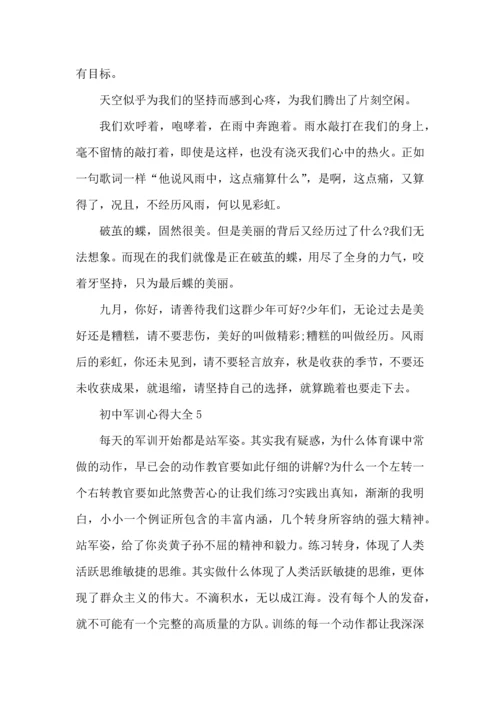 有目标。

天空似乎为我们的坚持而感到心疼，为我们腾出了片刻空闲。

我们欢呼着，咆哮着，在雨中奔跑着。雨水敲打在我们的身上，毫不留情的敲打着，即使是这样，也没有浇灭我们心中的热火。正如一句歌词一样“他说风雨中，这点痛算什么”，是啊，这点痛，又算得了，况且，不经历风雨，何以见彩虹。

破茧的蝶，固然很美。但是美丽的背后又经历过了什么?我们无法想象。而现在的我们就像是正在破茧的蝶，用尽了全身的力气，咬着牙坚持，只为最后蝶的美丽。

九月，你好，请善待我们这群少年可好?少年们，无论过去是美好还是糟糕，请不要悲伤，美好的叫做精彩;糟糕的叫做经历。风雨后的彩虹，你还未见到，请不要轻言放弃，秋是收获的季节，不要还未收获成果，就退缩，请坚持自己的选择，就算跪着也要走下去。

初中军训心得大全 5

每天的军训开始都是站军姿。其实我有疑惑，为什么体育课中常做的动作，早已会的动作教官要如此仔细的讲解?为什么一个左转一个右转教官要如此煞费苦心的让我们练习?实践出真知，渐渐的我明白，小小一个例证所包含的丰富内涵，几个转身所容纳的强大精神。站军姿，给了你炎黄子孙不屈的精神和毅力。练习转身，体现了人类活跃思维敏捷的思维。其实做什么体现了人类活跃敏捷的思维，更体现了群众主义的伟大。不滴积水，无以成江海。没有每个人的发奋，就不可能有一个完整的高质量的方队。训练的每一个动作都让我深深